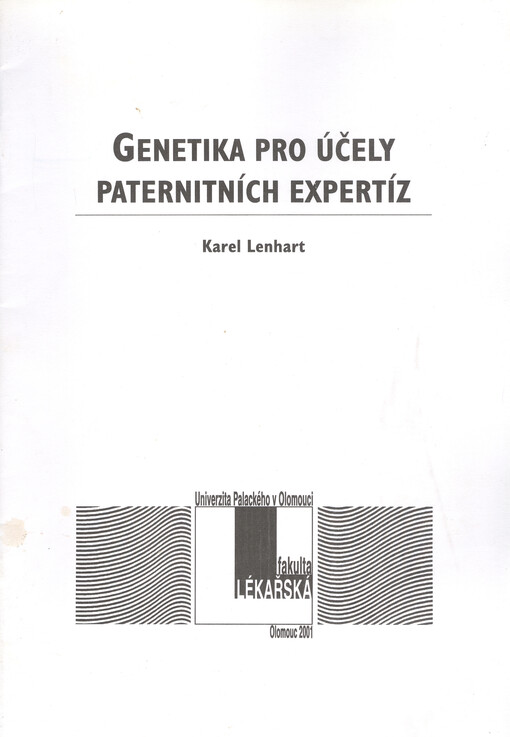 GENETIKA PRO ÚČELY PATERNITNÍCH EXPERTÍZ

Karel Lenhart

Univerzita Palackého v Olomouci

fakulta
LÉKAŘSKÁ

Olomouc 2001